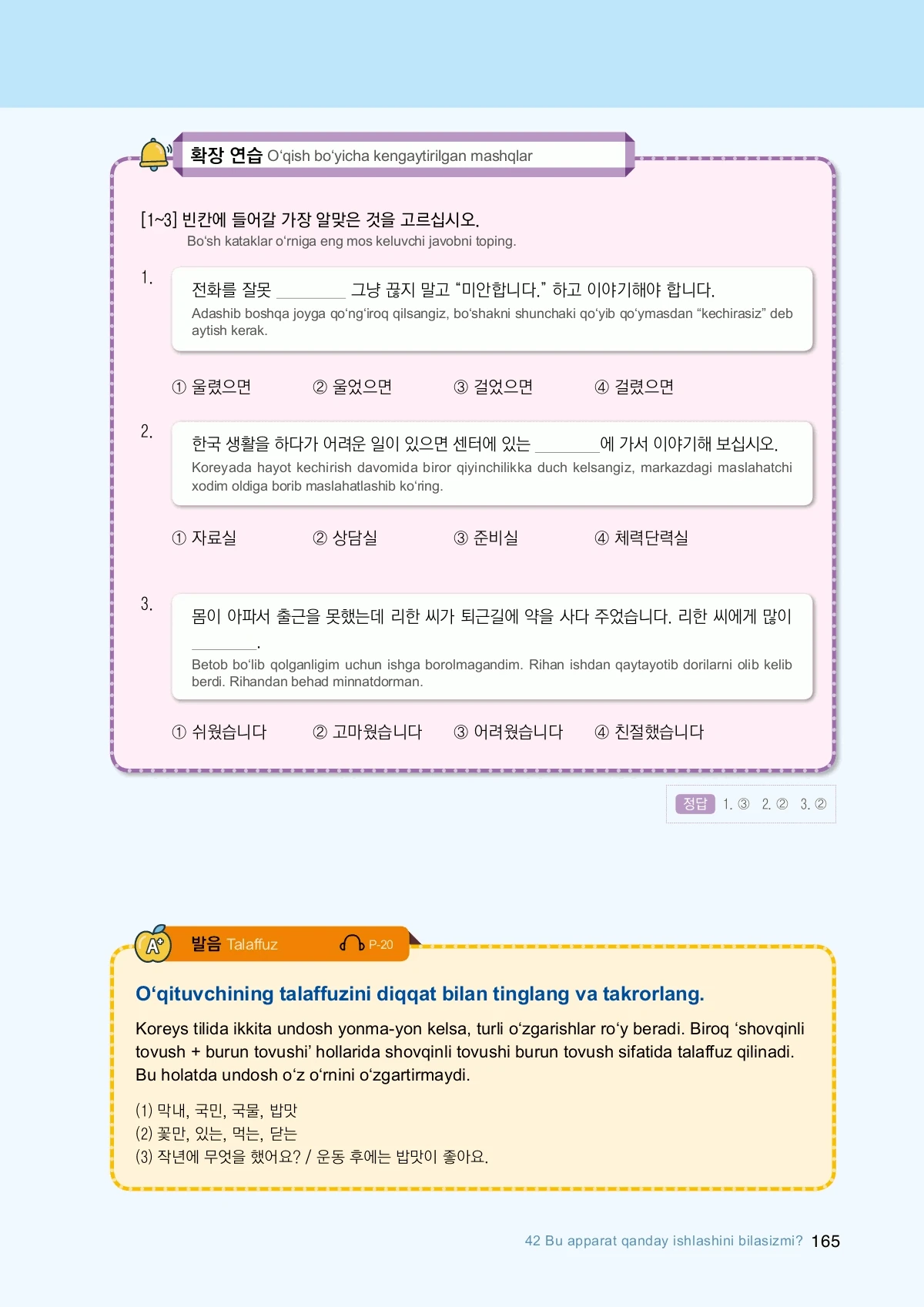 확장 연습 O‘qish bo‘yicha kengaytirilgan mashqlar

[1~3] 빈칸에 들어갈 가장 알맞은 것을 고르십시오.
Bo‘sh kataklar o‘rniga eng mos keluvchi javobni toping.

1. 전화를 잘못 ________ 그냥 끊지 말고 “미안합니다.” 하고 이야기해야 합니다.
Adashib boshqa joyga qo‘ng‘iroq qilsangiz, bo‘shakni shunchaki qo‘yib qo‘ymasdan “kechirasiz” deb aytish kerak.

① 울렸으면 ② 울었으면 ③ 걸었으면 ④ 걸렸으면

2. 한국 생활을 하다가 어려운 일이 있으면 센터에 있는 ________에 가서 이야기해 보십시오.
Koreyada hayot kechirish davomida biror qiyinchilikka duch kelsangiz, markazdagi maslahatchi xodim oldiga borib maslahatlashib ko‘ring.

① 자료실 ② 상담실 ③ 준비실 ④ 체력단력실

3. 몸이 아파서 출근을 못했는데 리한 씨가 퇴근길에 약을 사다 주었습니다. 리한 씨에게 많이 ________.
Betob bo‘lib qolganligim uchun ishga borolmagandim. Rihan ishdan qaytayotib dorilarni olib kelib berdi. Rihandan behad minnatdorman.

① 쉬웠습니다 ② 고마웠습니다 ③ 어려웠습니다 ④ 친절했습니다

정답 1. ③ 2. ② 3. ②

발음 Talaffuz P-20

O‘qituvchining talaffuzini diqqat bilan tinglang va takrorlang.

Koreys tilida ikkita undosh yonma-yon kelsa, turli o‘zgarishlar ro‘y beradi. Biroq ‘shovqinli tovush + burun tovushi’ hollarida shovqinli tovushi burun tovush sifatida talaffuz qilinadi. Bu holatda undosh o‘z o‘rnini o‘zgartirmaydi.

(1) 막내, 국민, 국물, 밥맛
(2) 꽃만, 있는, 먹는, 닫는
(3) 작년에 무엇을 했어요? / 운동 후에는 밥맛이 좋아요.

42 Bu apparat qanday ishlashini bilasizmi? 165